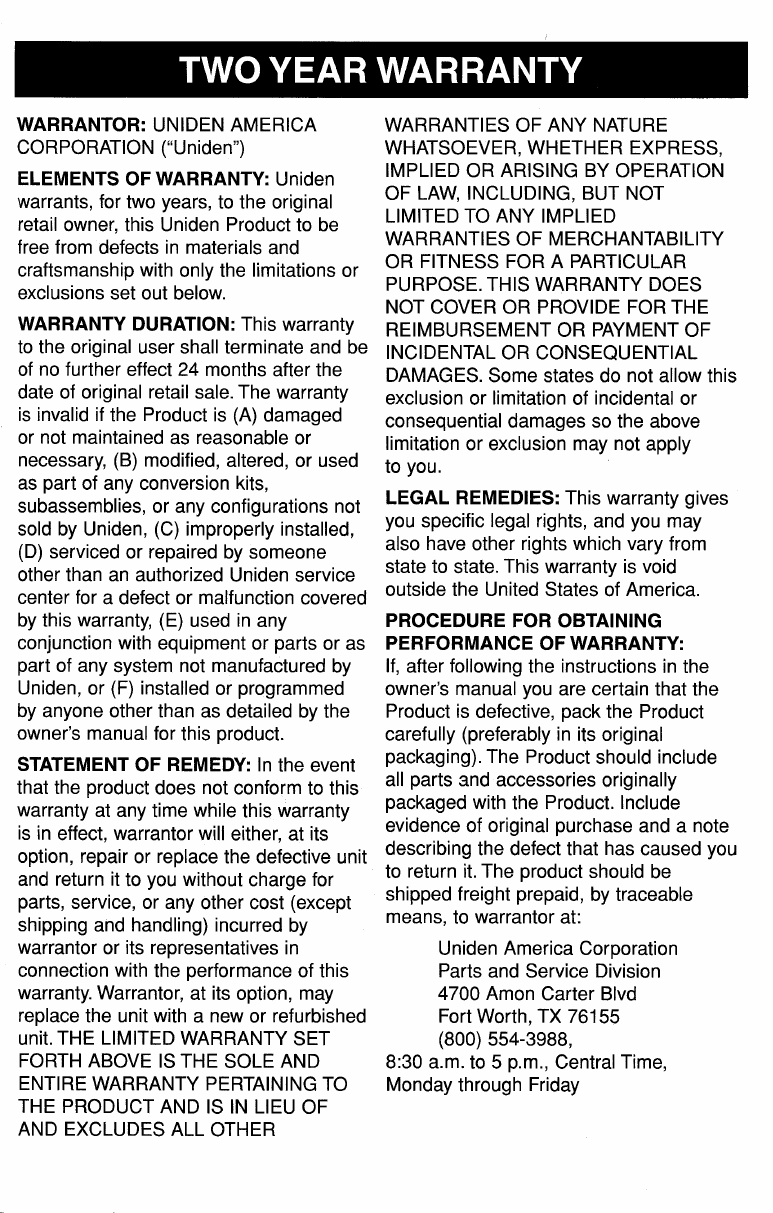 TWO YEAR WARRANTY

WARRANTOR: UNIDEN AMERICA CORPORATION ("Uniden")

ELEMENTS OF WARRANTY: Uniden warrants, for two years, to the original retail owner, this Uniden Product to be free from defects in materials and craftsmanship with only the limitations or exclusions set out below.

WARRANTY DURATION: This warranty to the original user shall terminate and be of no further effect 24 months after the date of original retail sale. The warranty is invalid if the Product is (A) damaged or not maintained as reasonable or necessary, (B) modified, altered, or used as part of any conversion kits, subassemblies, or any configurations not sold by Uniden, (C) improperly installed, (D) serviced or repaired by someone other than an authorized Uniden service center for a defect or malfunction covered by this warranty, (E) used in any conjunction with equipment or parts or as part of any system not manufactured by Uniden, or (F) installed or programmed by anyone other than as detailed by the owner's manual for this product.

STATEMENT OF REMEDY: In the event that the product does not conform to this warranty at any time while this warranty is in effect, warrantor will either, at its option, repair or replace the defective unit and return it to you without charge for parts, service, or any other cost (except shipping and handling) incurred by warrantor or its representatives in connection with the performance of this warranty. Warrantor, at its option, may replace the unit with a new or refurbished unit. THE LIMITED WARRANTY SET FORTH ABOVE IS THE SOLE AND ENTIRE WARRANTY PERTAINING TO THE PRODUCT AND IS IN LIEU OF AND EXCLUDES ALL OTHER WARRANTIES OF ANY NATURE WHATSOEVER, WHETHER EXPRESS, IMPLIED OR ARISING BY OPERATION OF LAW, INCLUDING, BUT NOT LIMITED TO ANY IMPLIED WARRANTIES OF MERCHANTABILITY OR FITNESS FOR A PARTICULAR PURPOSE. THIS WARRANTY DOES NOT COVER OR PROVIDE FOR THE REIMBURSEMENT OR PAYMENT OF INCIDENTAL OR CONSEQUENTIAL DAMAGES. Some states do not allow this exclusion or limitation of incidental or consequential damages so the above limitation or exclusion may not apply to you.

LEGAL REMEDIES: This warranty gives you specific legal rights, and you may also have other rights which vary from state to state. This warranty is void outside the United States of America.

PROCEDURE FOR OBTAINING PERFORMANCE OF WARRANTY: If, after following the instructions in the owner's manual you are certain that the Product is defective, pack the Product carefully (preferably in its original packaging). The Product should include all parts and accessories originally packaged with the Product. Include evidence of original purchase and a note describing the defect that has caused you to return it. The product should be shipped freight prepaid, by traceable means, to warrantor at:

Uniden America Corporation
Parts and Service Division
4700 Amon Carter Blvd
Fort Worth, TX 76155
(800) 554-3988,
8:30 a.m. to 5 p.m., Central Time, Monday through Friday